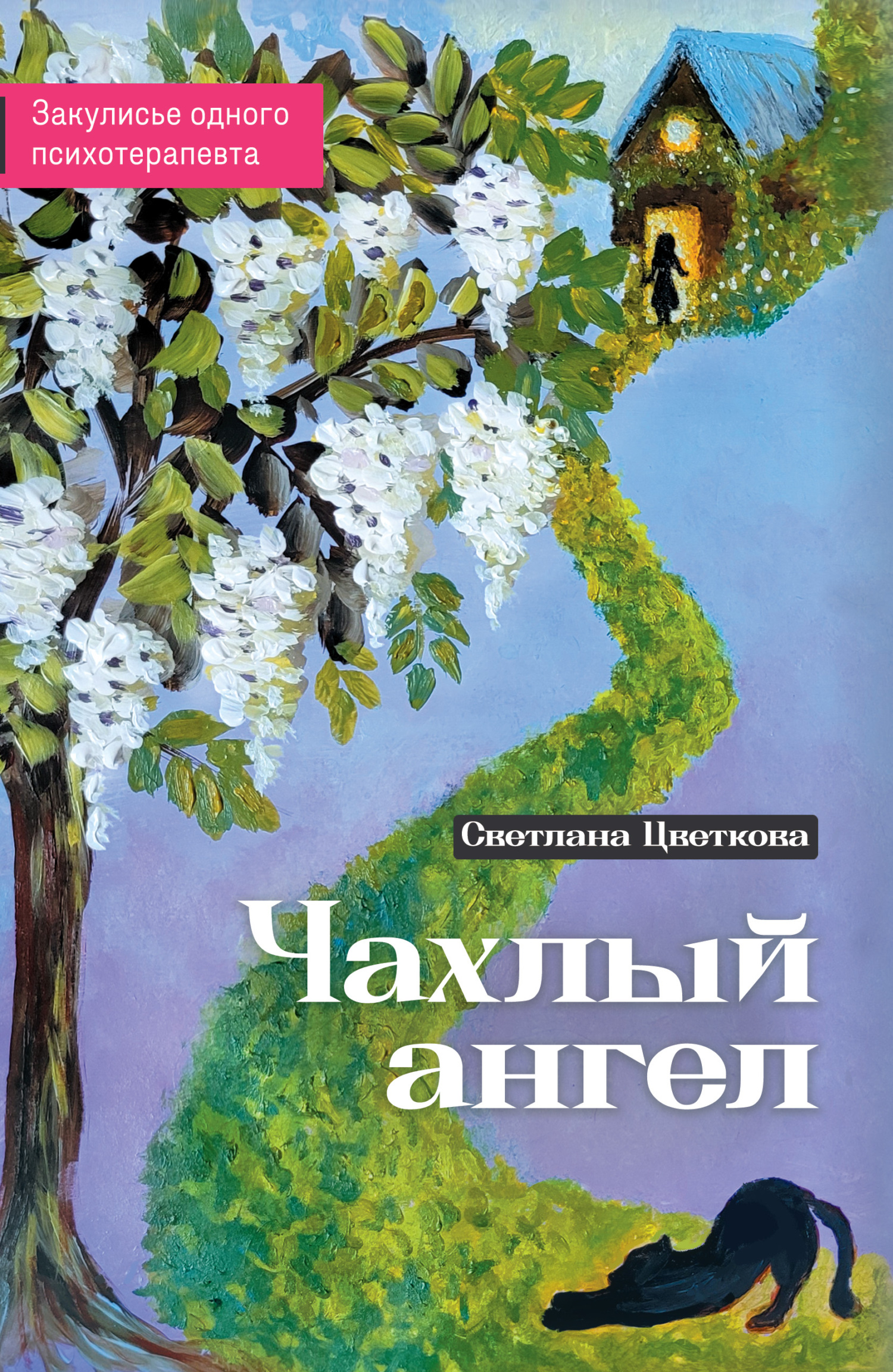 Закулисье одного психотерапевта

Светлана Цветкова

Чахлый ангел